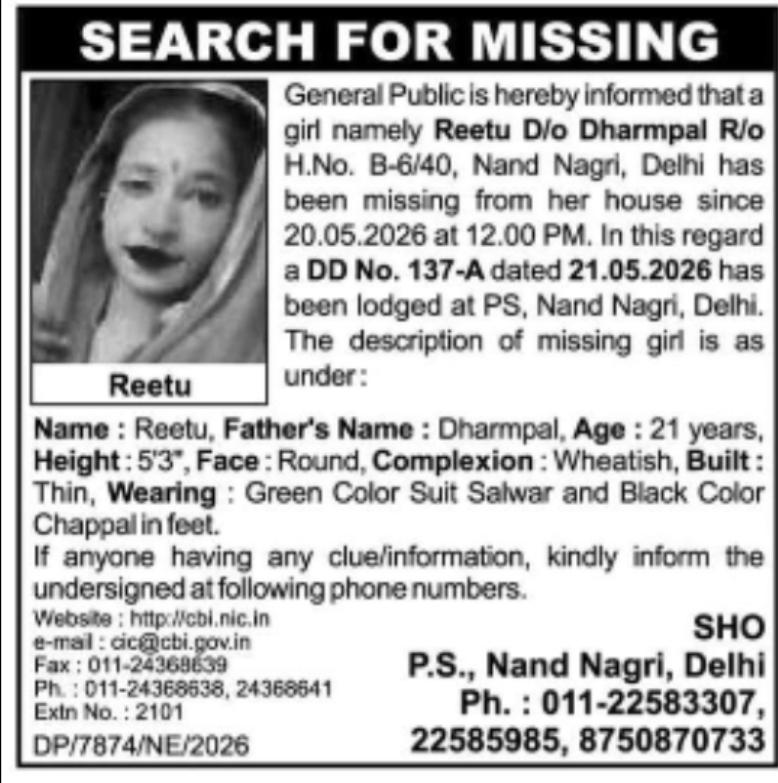 SEARCH FOR MISSING

Reetu

General Public is hereby informed that a girl namely Reetu D/o Dharmpal R/o H.No. B-6/40, Nand Nagri, Delhi has been missing from her house since 20.05.2026 at 12.00 PM. In this regard a DD No. 137-A dated 21.05.2026 has been lodged at PS, Nand Nagri, Delhi. The description of missing girl is as under:

Name : Reetu, Father's Name : Dharmpal, Age : 21 years, Height : 5'3", Face : Round, Complexion : Wheatish, Built : Thin, Wearing : Green Color Suit Salwar and Black Color Chappal in feet.
If anyone having any clue/information, kindly inform the undersigned at following phone numbers.

Website : http://cbi.nic.in
e-mail : cic@cbi.gov.in
Fax : 011-24368639
Ph. : 011-24368638, 24368641
Extn No. : 2101
DP/7874/NE/2026

SHO
P.S., Nand Nagri, Delhi
Ph. : 011-22583307, 22585985, 8750870733